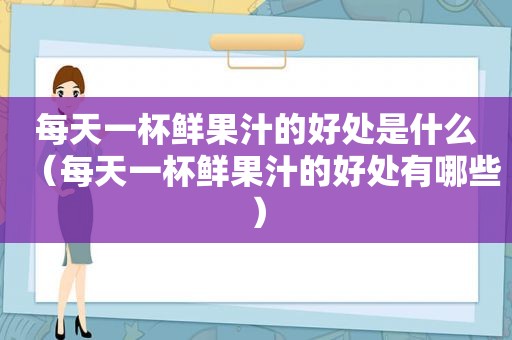 每天一杯鲜果汁的好处是什么（每天一杯鲜果汁的好处有哪些）